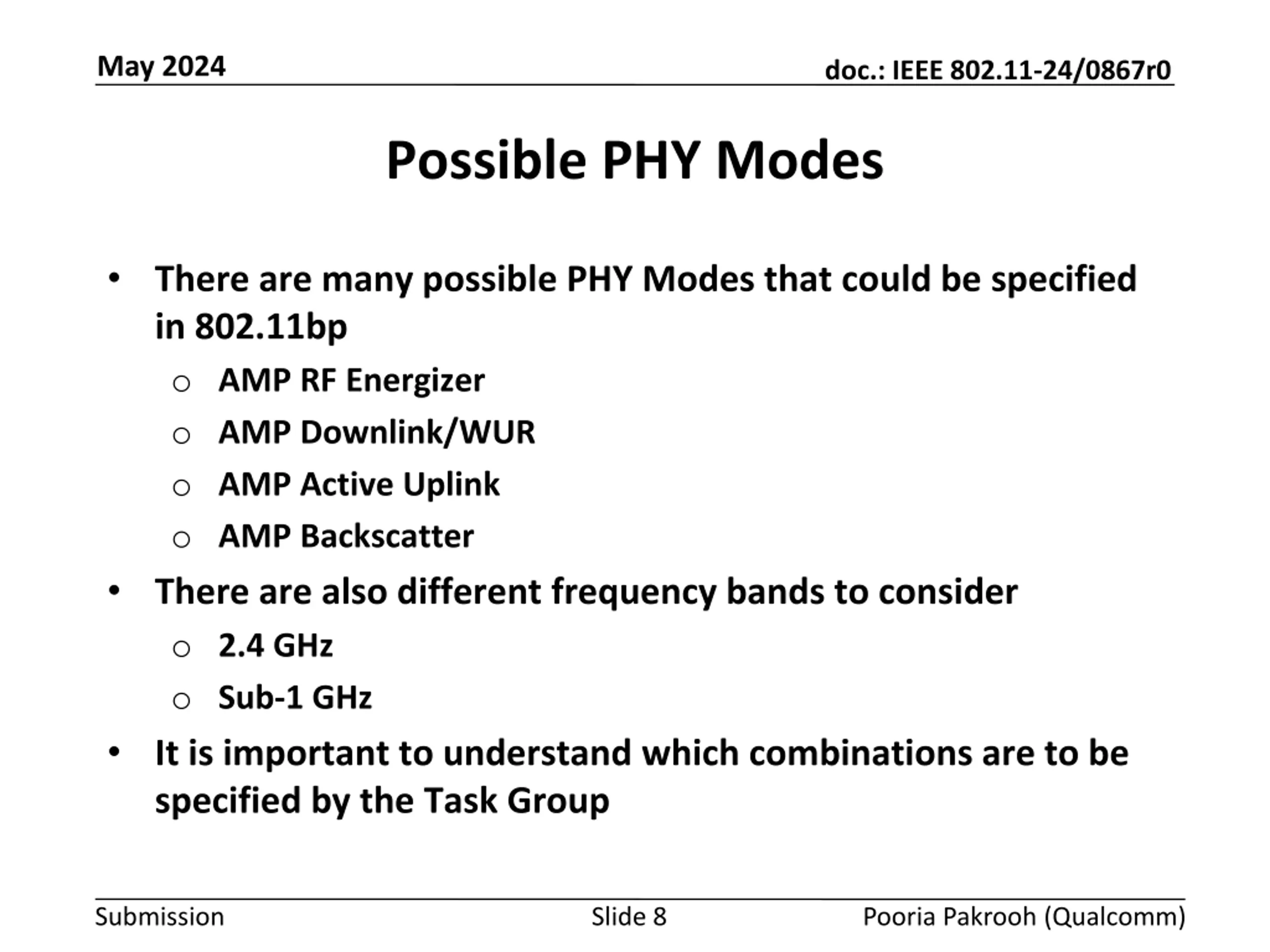 May 2024

doc.: IEEE 802.11-24/0867r0

Possible PHY Modes

• There are many possible PHY Modes that could be specified in 802.11bp
  ○ AMP RF Energizer
  ○ AMP Downlink/WUR
  ○ AMP Active Uplink
  ○ AMP Backscatter
• There are also different frequency bands to consider
  ○ 2.4 GHz
  ○ Sub-1 GHz
• It is important to understand which combinations are to be specified by the Task Group

Submission

Slide 8

Pooria Pakrooh (Qualcomm)